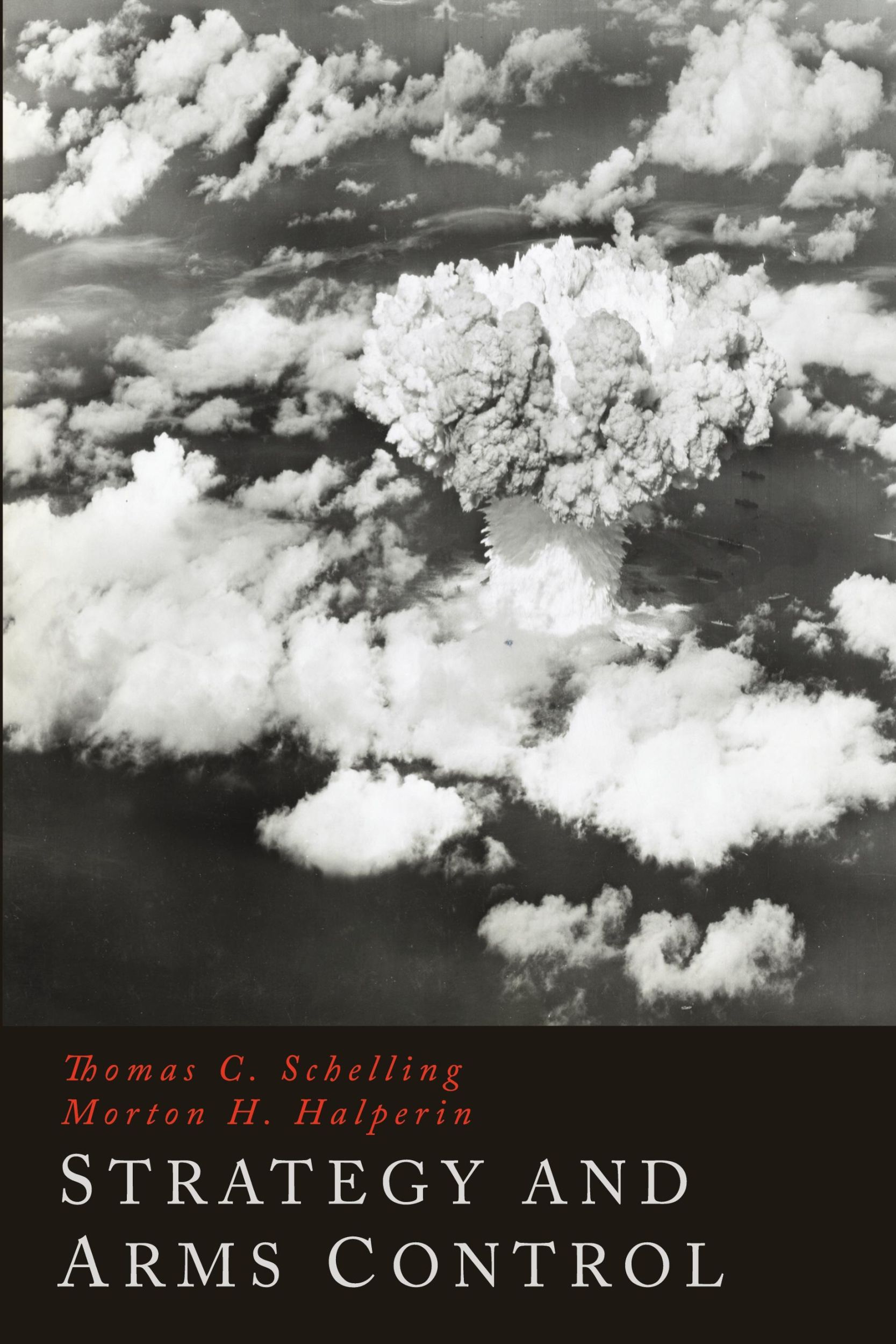 Thomas C. Schelling
Morton H. Halperin

STRATEGY AND ARMS CONTROL